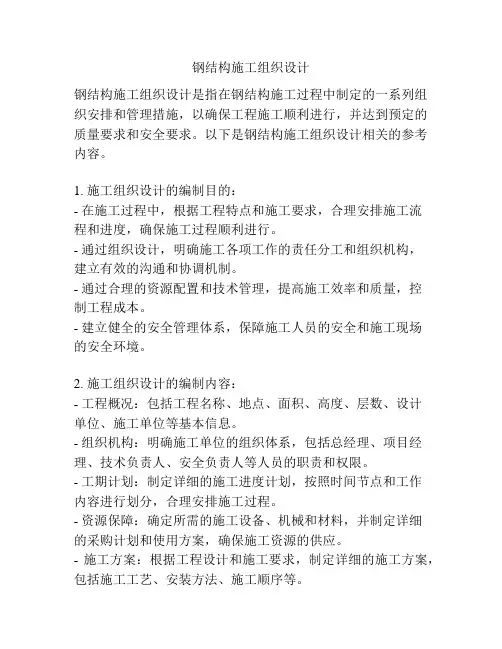 钢结构施工组织设计

钢结构施工组织设计是指在钢结构施工过程中制定的一系列组织安排和管理措施，以确保工程施工顺利进行，并达到预定的质量要求和安全要求。以下是钢结构施工组织设计相关的参考内容。

1. 施工组织设计的编制目的：
- 在施工过程中，根据工程特点和施工要求，合理安排施工流程和进度，确保施工过程顺利进行。
- 通过组织设计，明确施工各项工作的责任分工和组织机构，建立有效的沟通和协调机制。
- 通过合理的资源配置和技术管理，提高施工效率和质量，控制工程成本。
- 建立健全的安全管理体系，保障施工人员的安全和施工现场的安全环境。

2. 施工组织设计的编制内容：
- 工程概况：包括工程名称、地点、面积、高度、层数、设计单位、施工单位等基本信息。
- 组织机构：明确施工单位的组织体系，包括总经理、项目经理、技术负责人、安全负责人等人员的职责和权限。
- 工期计划：制定详细的施工进度计划，按照时间节点和工作内容进行划分，合理安排施工过程。
- 资源保障：确定所需的施工设备、机械和材料，并制定详细的采购计划和使用方案，确保施工资源的供应。
- 施工方案：根据工程设计和施工要求，制定详细的施工方案，包括施工工艺、安装方法、施工顺序等。